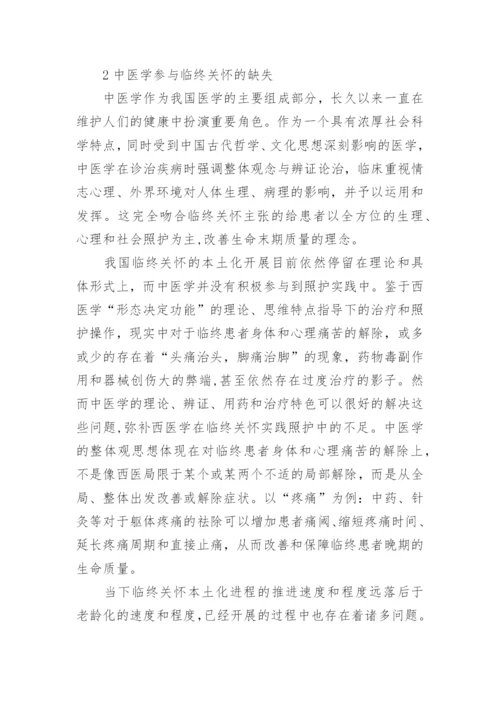 2 中医学参与临终关怀的缺失

中医学作为我国医学的主要组成部分，长久以来一直在维护人们的健康中扮演重要角色。作为一个具有浓厚社会科学特点，同时受到中国古代哲学、文化思想深刻影响的医学，中医学在诊治疾病时强调整体观念与辨证论治，临床重视情志心理、外界环境对人体生理、病理的影响，并予以运用和发挥。这完全吻合临终关怀主张的给患者以全方位的生理、心理和社会照护为主,改善生命末期质量的理念。

我国临终关怀的本土化开展目前依然停留在理论和具体形式上，而中医学并没有积极参与到照护实践中。鉴于西医学“形态决定功能”的理论、思维特点指导下的治疗和照护操作，现实中对于临终患者身体和心理痛苦的解除，或多或少的存在着“头痛治头，脚痛治脚”的现象，药物毒副作用和器械创伤大的弊端,甚至依然存在过度治疗的影子。然而中医学的理论、辨证、用药和治疗特色可以很好的解决这些问题,弥补西医学在临终关怀实践照护中的不足。中医学的整体观思想体现在对临终患者身体和心理痛苦的解除上，不是像西医局限于某个或某两个不适的局部解除，而是从全局、整体出发改善或解除症状。以“疼痛”为例：中药、针灸等对于躯体疼痛的祛除可以增加患者痛阈、缩短疼痛时间、延长疼痛周期和直接止痛，从而改善和保障临终患者晚期的生命质量。

当下临终关怀本土化进程的推进速度和程度远落后于老龄化的速度和程度,已经开展的过程中也存在着诸多问题。